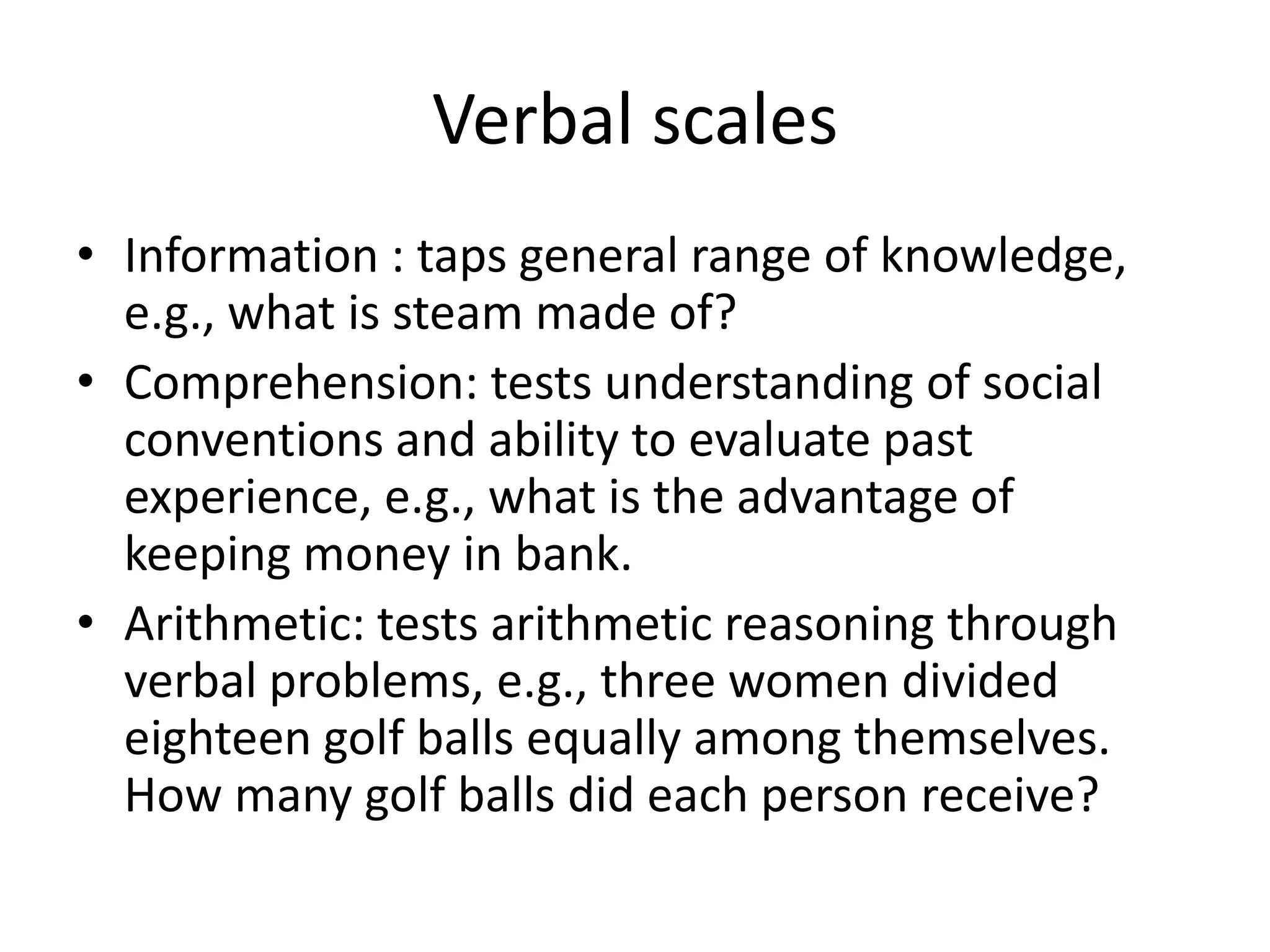 Verbal scales

• Information : taps general range of knowledge, e.g., what is steam made of?
• Comprehension: tests understanding of social conventions and ability to evaluate past experience, e.g., what is the advantage of keeping money in bank.
• Arithmetic: tests arithmetic reasoning through verbal problems, e.g., three women divided eighteen golf balls equally among themselves. How many golf balls did each person receive?